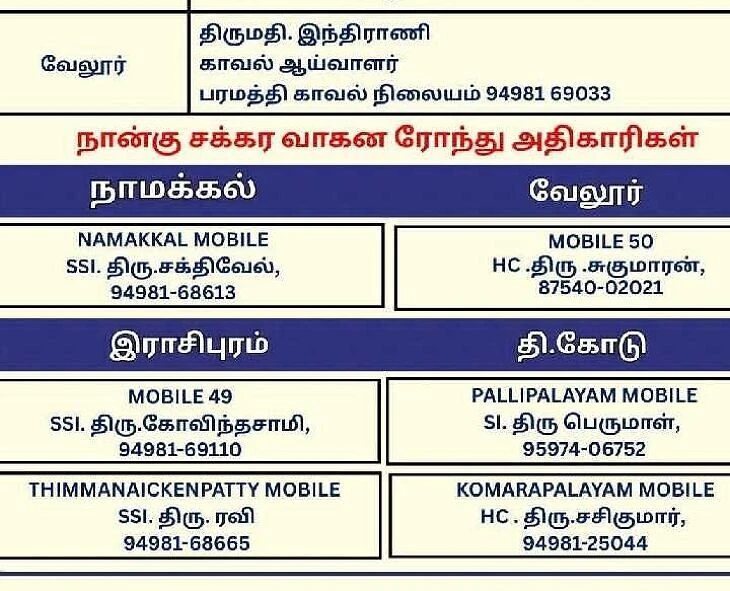 வேலூர்

திருமதி. இந்திராணி
காவல் ஆய்வாளர்
பரமத்தி காவல் நிலையம் 94981 69033

நான்கு சக்கர வாகன ரோந்து அதிகாரிகள்

நாமக்கல்

NAMAKKAL MOBILE
SSI. திரு.சக்திவேல்,
94981-68613

வேலூர்

MOBILE 50
HC .திரு .சுகுமாரன்,
87540-02021

இராசிபுரம்

MOBILE 49
SSI. திரு.கோவிந்தசாமி,
94981-69110

THIMMANAICKENPATTY MOBILE
SSI. திரு. ரவி
94981-68665

தி.கோடு

PALLIPALAYAM MOBILE
SI. திரு பெருமாள்,
95974-06752

KOMARAPALAYAM MOBILE
HC . திரு.சசிகுமார்,
94981-25044